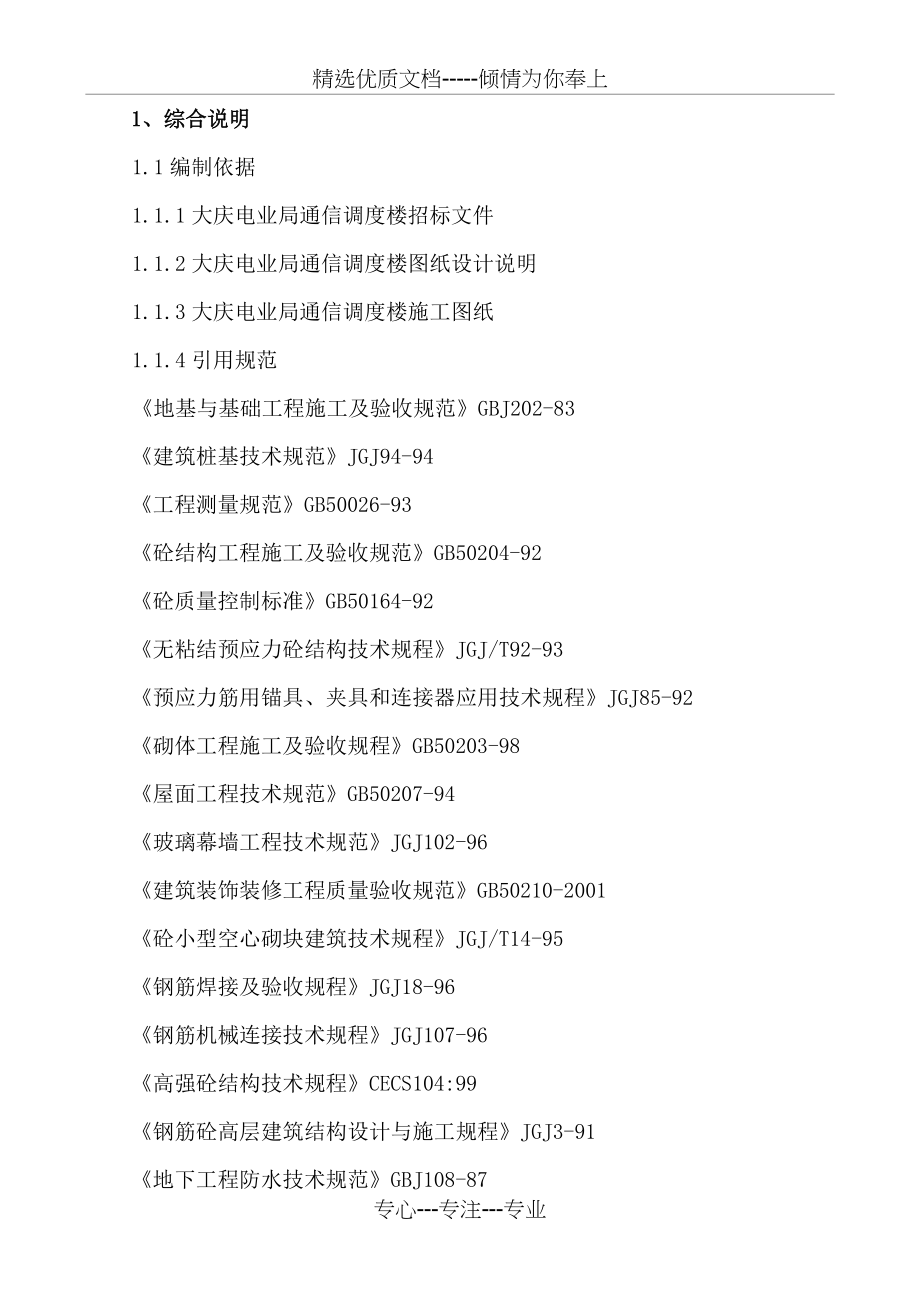 精选优质文档-----倾情为你奉上

1、综合说明

1.1 编制依据

1.1.1 大庆电业局通信调度楼招标文件

1.1.2 大庆电业局通信调度楼图纸设计说明

1.1.3 大庆电业局通信调度楼施工图纸

1.1.4 引用规范

《地基与基础工程施工及验收规范》GBJ202-83

《建筑桩基技术规范》JGJ94-94

《工程测量规范》GB50026-93

《砼结构工程施工及验收规范》GB50204-92

《砼质量控制标准》GB50164-92

《无粘结预应力砼结构技术规程》JGJ/T92-93

《预应力筋用锚具、夹具和连接器应用技术规程》JGJ85-92

《砌体工程施工及验收规程》GB50203-98

《屋面工程技术规范》GB50207-94

《玻璃幕墙工程技术规范》JGJ102-96

《建筑装饰装修工程质量验收规范》GB50210-2001

《砼小型空心砌块建筑技术规程》JGJ/T14-95

《钢筋焊接及验收规程》JGJ18-96

《钢筋机械连接技术规程》JGJ107-96

《高强砼结构技术规程》CECS104:99

《钢筋砼高层建筑结构设计与施工规程》JGJ3-91

《地下工程防水技术规范》GBJ108-87

专心---专注---专业